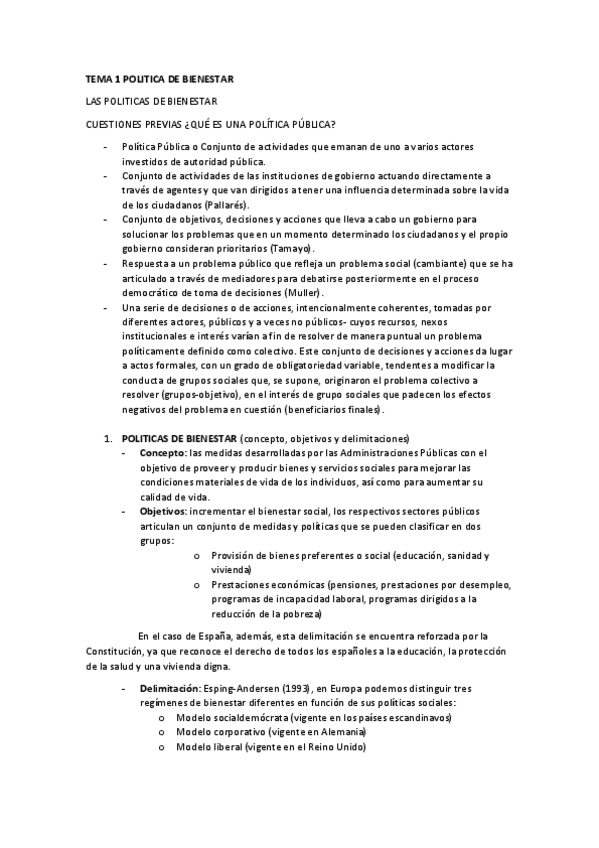 TEMA 1 POLITICA DE BIENESTAR

LAS POLITICAS DE BIENESTAR

CUESTIONES PREVIAS ¿QUÉ ES UNA POLÍTICA PÚBLICA?

- Política Pública o Conjunto de actividades que emanan de uno a varios actores investidos de autoridad pública.
- Conjunto de actividades de las instituciones de gobierno actuando directamente a través de agentes y que van dirigidos a tener una influencia determinada sobre la vida de los ciudadanos (Pallarés).
- Conjunto de objetivos, decisiones y acciones que lleva a cabo un gobierno para solucionar los problemas que en un momento determinado los ciudadanos y el propio gobierno consideran prioritarios (Tamayo).
- Respuesta a un problema público que refleja un problema social (cambiante) que se ha articulado a través de mediadores para debatirse posteriormente en el proceso democrático de toma de decisiones (Muller).
- Una serie de decisiones o de acciones, intencionalmente coherentes, tomadas por diferentes actores, públicos y a veces no públicos- cuyos recursos, nexos institucionales e interés varían a fin de resolver de manera puntual un problema políticamente definido como colectivo. Este conjunto de decisiones y acciones da lugar a actos formales, con un grado de obligatoriedad variable, tendentes a modificar la conducta de grupos sociales que, se supone, originaron el problema colectivo a resolver (grupos-objetivo), en el interés de grupo sociales que padecen los efectos negativos del problema en cuestión (beneficiarios finales).

1. POLITICAS DE BIENESTAR (concepto, objetivos y delimitaciones)
- Concepto: las medidas desarrolladas por las Administraciones Públicas con el objetivo de proveer y producir bienes y servicios sociales para mejorar las condiciones materiales de vida de los individuos, así como para aumentar su calidad de vida.
- Objetivos: incrementar el bienestar social, los respectivos sectores públicos articulan un conjunto de medidas y políticas que se pueden clasificar en dos grupos:
  o Provisión de bienes preferentes o social (educación, sanidad y vivienda)
  o Prestaciones económicas (pensiones, prestaciones por desempleo, programas de incapacidad laboral, programas dirigidos a la reducción de la pobreza)

En el caso de España, además, esta delimitación se encuentra reforzada por la Constitución, ya que reconoce el derecho de todos los españoles a la educación, la protección de la salud y una vivienda digna.

- Delimitación: Esping-Andersen (1993), en Europa podemos distinguir tres regímenes de bienestar diferentes en función de sus políticas sociales:
  o Modelo socialdemócrata (vigente en los países escandinavos)
  o Modelo corporativo (vigente en Alemania)
  o Modelo liberal (vigente en el Reino Unido)